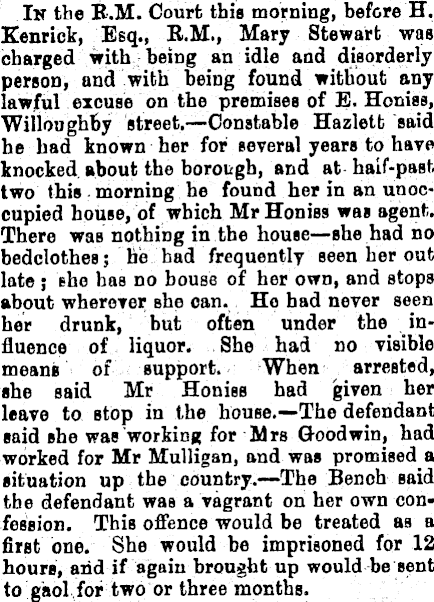 In the R.M. Court this morning, before H. Kenrick, Esq., R.M., Mary Stewart was charged with being an idle and disorderly person, and with being found without any lawful excuse on the premises of E. Honiss, Willoughby street.—Constable Hazlett said he had known her for several years to have knocked about the borough, and at half-past two this morning he found her in an unoccupied house, of which Mr Honiss was agent. There was nothing in the house—she had no bedclothes; he had frequently seen her out late; she has no house of her own, and stops about wherever she can. He had never seen her drunk, but often under the influence of liquor. She had no visible means of support. When arrested, she said Mr Honiss had given her leave to stop in the house.—The defendant said she was working for Mrs Goodwin, had worked for Mr Mulligan, and was promised a situation up the country.—The Bench said the defendant was a vagrant on her own confession. This offence would be treated as a first one. She would be imprisoned for 12 hours, and if again brought up would be sent to gaol for two or three months.